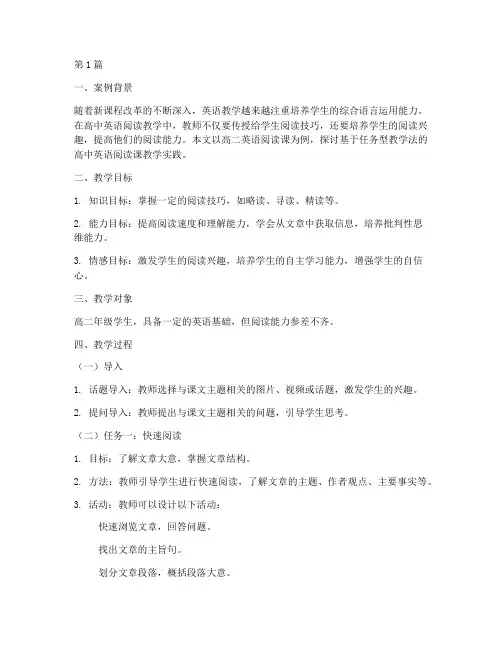 第1篇

一、案例背景

随着新课程改革的不断深入，英语教学越来越注重培养学生的综合语言运用能力。在高中英语阅读教学中，教师不仅要传授给学生阅读技巧，还要培养学生的阅读兴趣，提高他们的阅读能力。本文以高二英语阅读课为例，探讨基于任务型教学法的高中英语阅读课教学实践。

二、教学目标

1. 知识目标：掌握一定的阅读技巧，如略读、寻读、精读等。

2. 能力目标：提高阅读速度和理解能力，学会从文章中获取信息，培养批判性思维能力。

3. 情感目标：激发学生的阅读兴趣，培养学生的自主学习能力，增强学生的自信心。

三、教学对象

高二年级学生，具备一定的英语基础，但阅读能力参差不齐。

四、教学过程

（一）导入

1. 话题导入：教师选择与课文主题相关的图片、视频或话题，激发学生的兴趣。

2. 提问导入：教师提出与课文主题相关的问题，引导学生思考。

（二）任务一：快速阅读

1. 目标：了解文章大意，掌握文章结构。

2. 方法：教师引导学生进行快速阅读，了解文章的主题、作者观点、主要事实等。

3. 活动：教师可以设计以下活动：

快速浏览文章，回答问题。

找出文章的主旨句。

划分文章段落，概括段落大意。